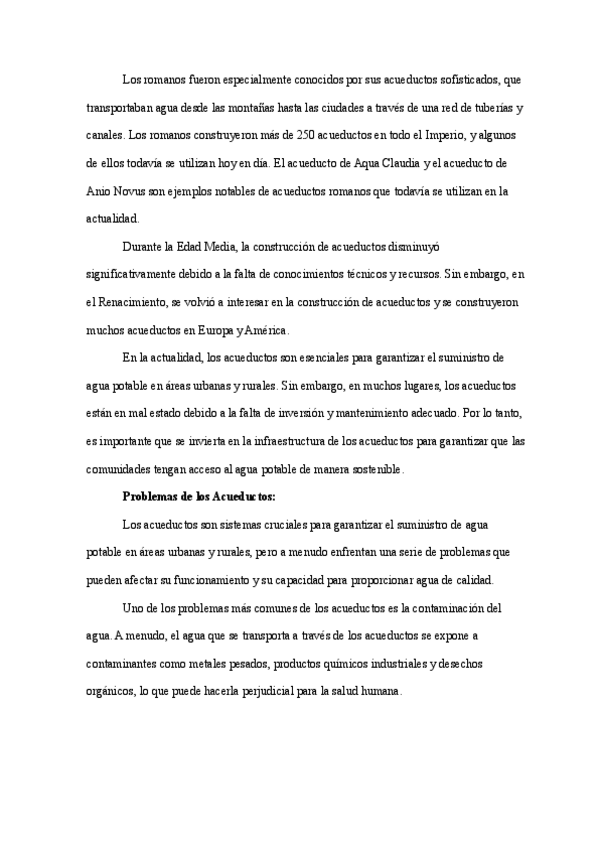 Los romanos fueron especialmente conocidos por sus acueductos sofisticados, que transportaban agua desde las montañas hasta las ciudades a través de una red de tuberías y canales. Los romanos construyeron más de 250 acueductos en todo el Imperio, y algunos de ellos todavía se utilizan hoy en día. El acueducto de Aqua Claudia y el acueducto de Anio Novus son ejemplos notables de acueductos romanos que todavía se utilizan en la actualidad.

Durante la Edad Media, la construcción de acueductos disminuyó significativamente debido a la falta de conocimientos técnicos y recursos. Sin embargo, en el Renacimiento, se volvió a interesar en la construcción de acueductos y se construyeron muchos acueductos en Europa y América.

En la actualidad, los acueductos son esenciales para garantizar el suministro de agua potable en áreas urbanas y rurales. Sin embargo, en muchos lugares, los acueductos están en mal estado debido a la falta de inversión y mantenimiento adecuado. Por lo tanto, es importante que se invierta en la infraestructura de los acueductos para garantizar que las comunidades tengan acceso al agua potable de manera sostenible.

Problemas de los Acueductos:

Los acueductos son sistemas cruciales para garantizar el suministro de agua potable en áreas urbanas y rurales, pero a menudo enfrentan una serie de problemas que pueden afectar su funcionamiento y su capacidad para proporcionar agua de calidad.

Uno de los problemas más comunes de los acueductos es la contaminación del agua. A menudo, el agua que se transporta a través de los acueductos se expone a contaminantes como metales pesados, productos químicos industriales y desechos orgánicos, lo que puede hacerla perjudicial para la salud humana.